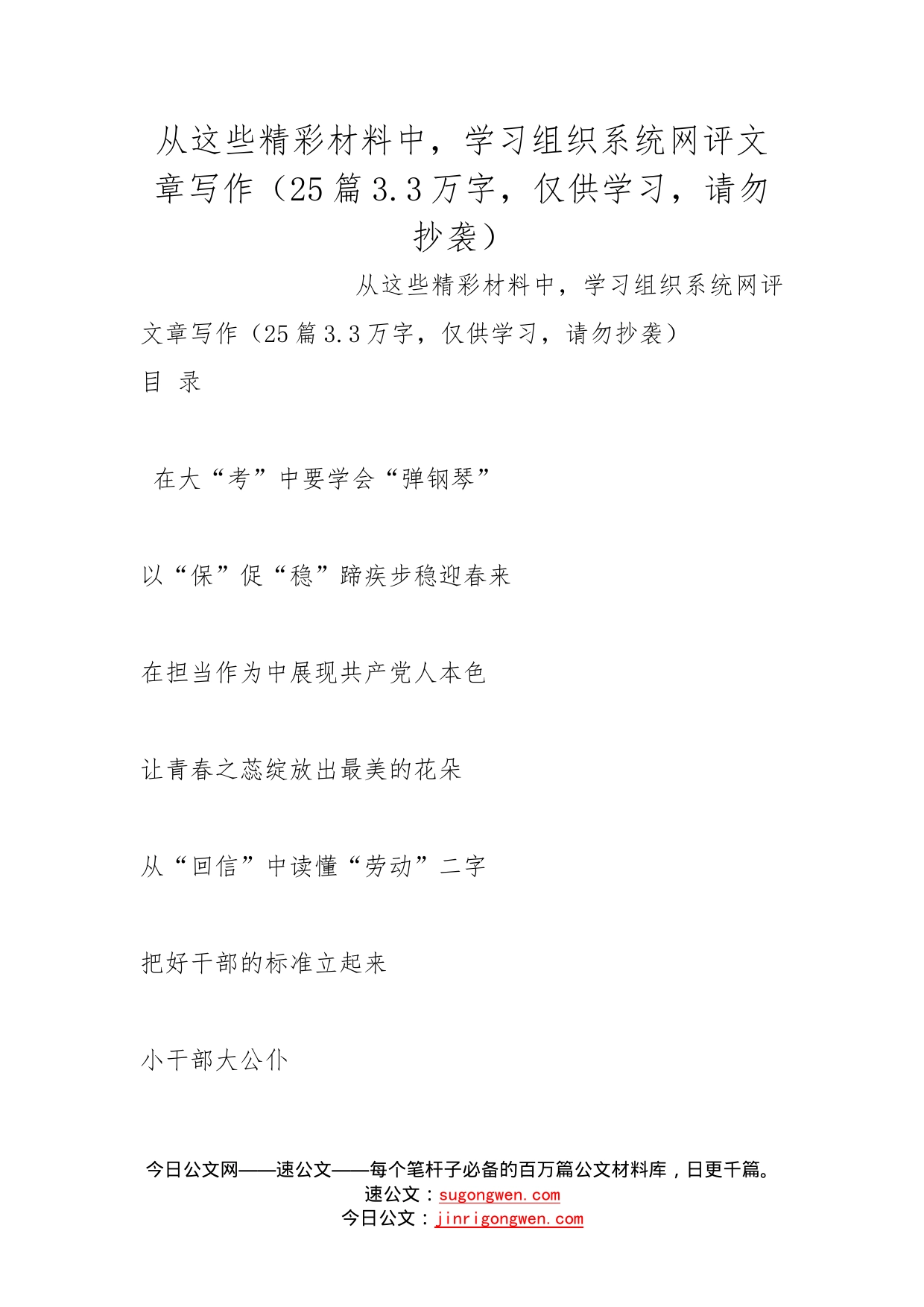 从这些精彩材料中，学习组织系统网评文章写作（25篇3.3万字，仅供学习，请勿抄袭）

从这些精彩材料中，学习组织系统网评文章写作（25篇3.3万字，仅供学习，请勿抄袭）

目 录

在大“考”中要学会“弹钢琴”

以“保”促“稳”蹄疾步稳迎春来

在担当作为中展现共产党人本色

让青春之蕊绽放出最美的花朵

从“回信”中读懂“劳动”二字

把好干部的标准立起来

小干部大公仆

今日公文网——速公文——每个笔杆子必备的百万篇公文材料库，日更千篇。
速公文：sugongwen.com
今日公文：jinrigongwen.com